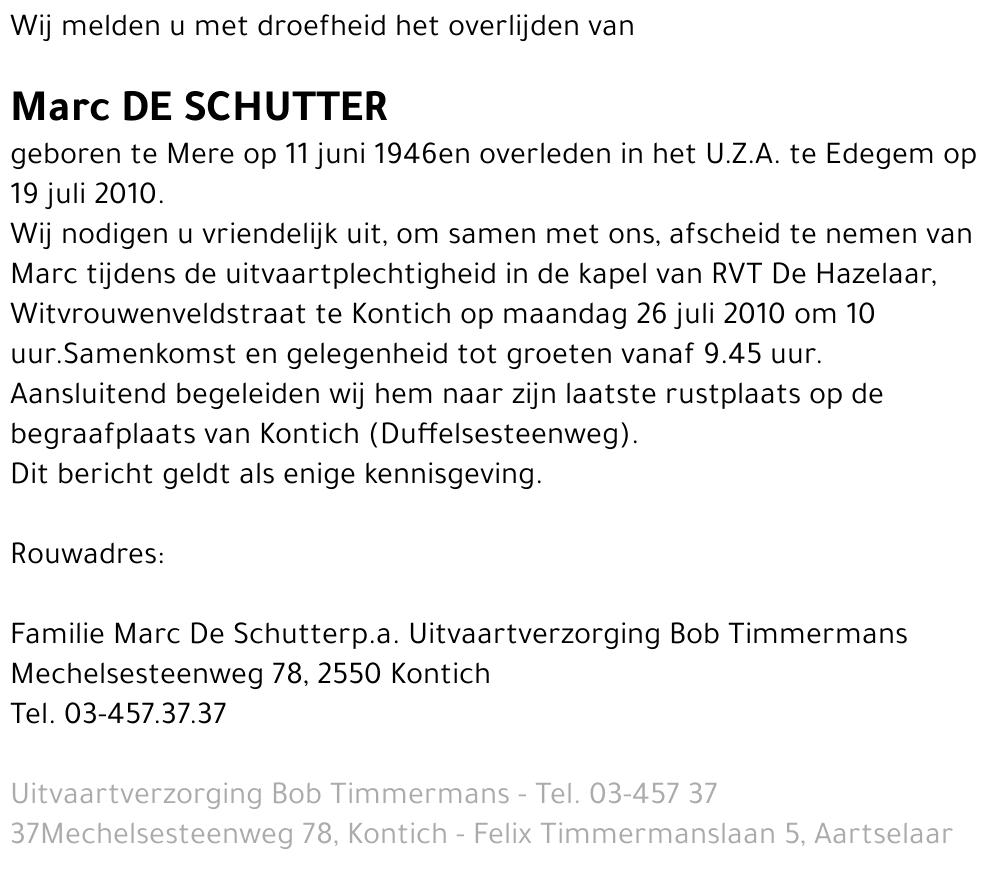 Wij melden u met droefheid het overlijden van

Marc DE SCHUTTER

geboren te Mere op 11 juni 1946en overleden in het U.Z.A. te Edegem op 19 juli 2010.
Wij nodigen u vriendelijk uit, om samen met ons, afscheid te nemen van Marc tijdens de uitvaartplechtigheid in de kapel van RVT De Hazelaar, Witvrouwenveldstraat te Kontich op maandag 26 juli 2010 om 10 uur.Samenkomst en gelegenheid tot groeten vanaf 9.45 uur.
Aansluitend begeleiden wij hem naar zijn laatste rustplaats op de begraafplaats van Kontich (Duffelsesteenweg).
Dit bericht geldt als enige kennisgeving.

Rouwadres:

Familie Marc De Schutterp.a. Uitvaartverzorging Bob Timmermans
Mechelsesteenweg 78, 2550 Kontich
Tel. 03-457.37.37

Uitvaartverzorging Bob Timmermans - Tel. 03-457 37 37Mechelsesteenweg 78, Kontich - Felix Timmermanslaan 5, Aartselaar